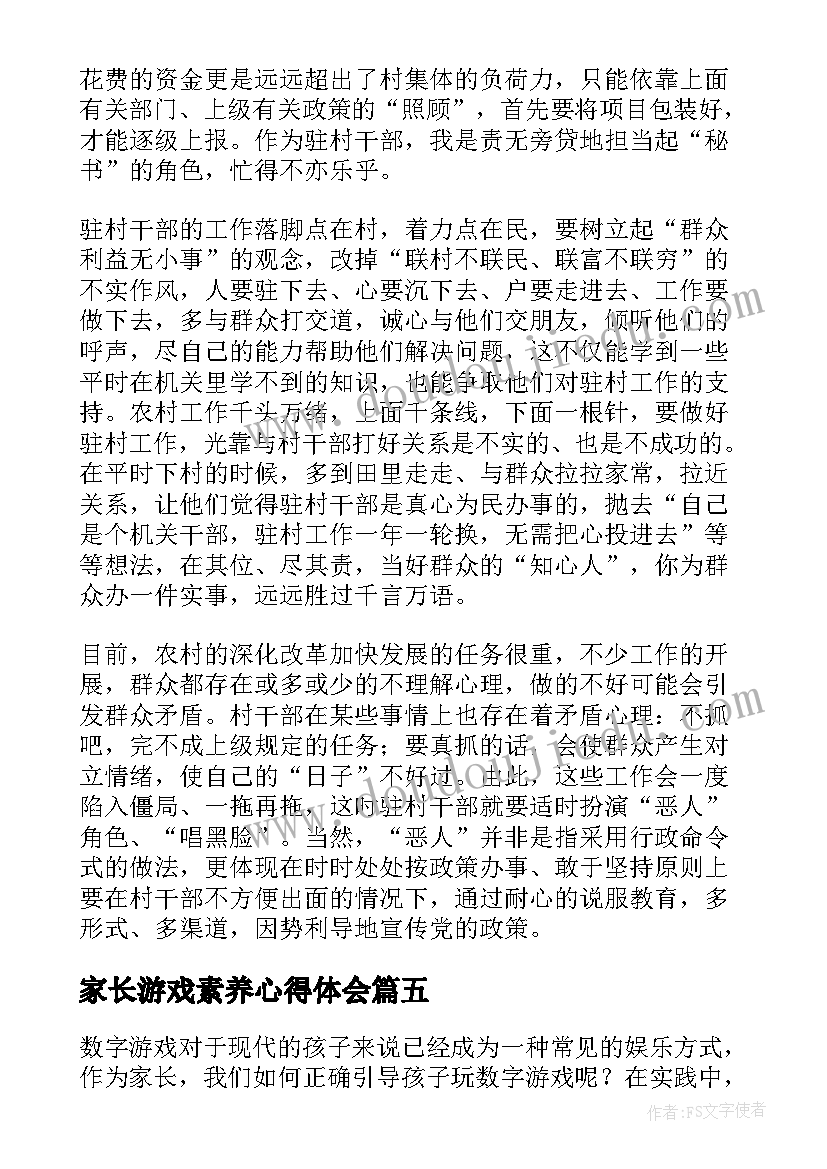 花费的资金更是远远超出了村集体的负荷力，只能依靠上面有关部门、上级有关政策的“照顾”，首先要将项目包装好，才能逐级上报。作为驻村干部，我是责无旁贷地担当起“秘书”的角色，忙得不亦乐乎。

驻村干部的工作落脚点在村，着力点在民，要树立起“群众利益无小事”的观念，改掉“联村不联民、联富不联穷”的不实作风，人要驻下去、心要沉下去、户要走进去、工作要做下去，多与群众打交道，诚心与他们交朋友，倾听他们的呼声，尽自己的能力帮助他们解决问题，这不仅能学到一些平时在机关里学不到的知识，也能争取他们对驻村工作的支持。农村工作千头万绪，上面千条线，下面一根针，要做好驻村工作，光靠与村干部打好关系是不实的、也是不成功的。在平时下村的时候，多到田里走走、与群众拉拉家常，拉近关系，让他们觉得驻村干部是真心为民办事的，抛去“自己是个机关干部，驻村工作一年一轮换，无需把心投进去”等等想法，在其位、尽其责，当好群众的“知心人”，你为群众办一件实事，远远胜过千言万语。

目前，农村的深化改革加快发展的任务很重，不少工作的开展，群众都存在或多或少的不理解心理，做的不好可能会引发群众矛盾。村干部在某些事情上也存在着矛盾心理：不抓吧，完不成上级规定的任务；要真抓的话，会使群众产生对立情绪，使自己的“日子”不好过。由此，这些工作会一度陷入僵局、一拖再拖，这时驻村干部就要适时扮演“恶人”角色、“唱黑脸”。当然，“恶人”并非是指采用行政命令式的做法，更体现在时时处处按政策办事、敢于坚持原则上要在村干部不方便出面的情况下，通过耐心的说服教育，多形式、多渠道，因势利导地宣传党的政策。

家长游戏素养心得体会篇五

数字游戏对于现代的孩子来说已经成为一种常见的娱乐方式，作为家长，我们如何正确引导孩子玩数字游戏呢？在实践中，

作者：FS文字使者